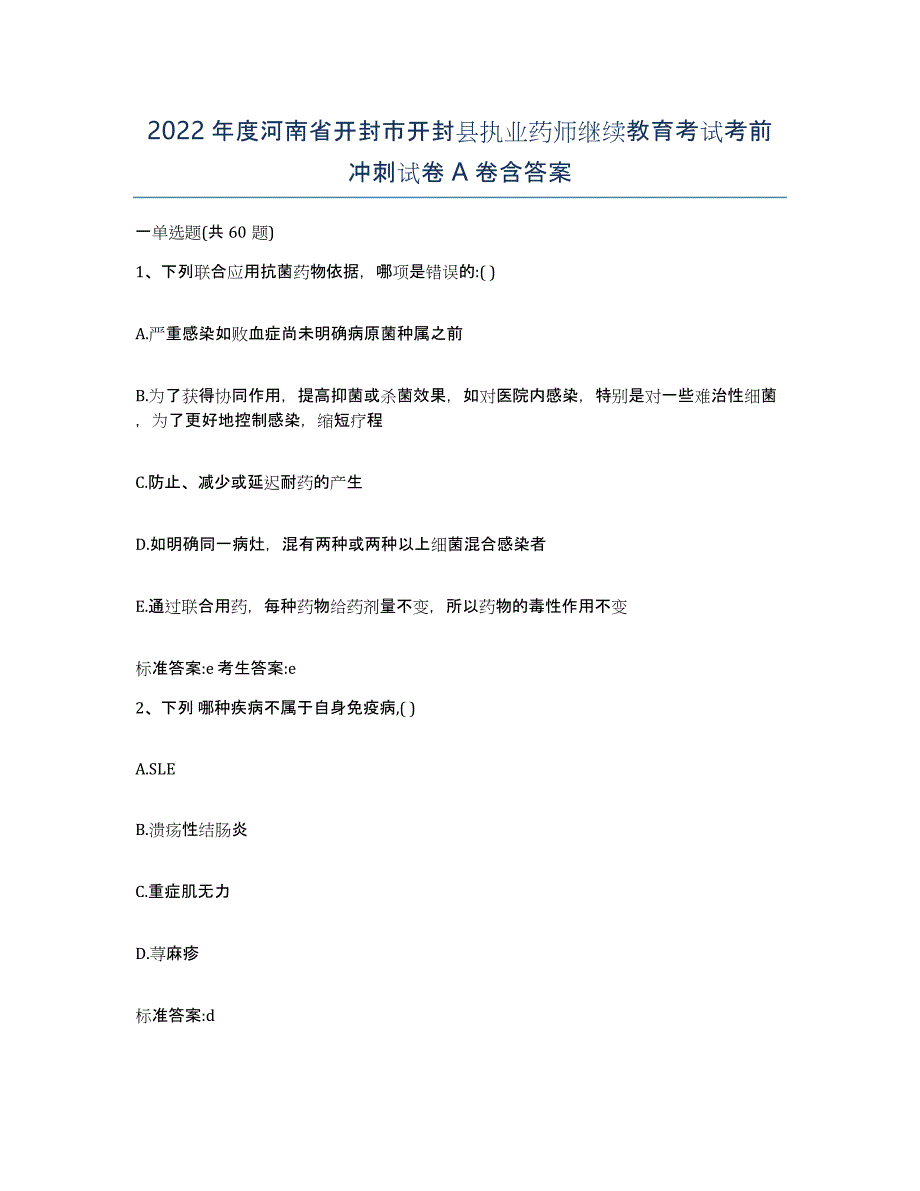 2022年度河南省开封市开封县执业药师继续教育考试考前冲刺试卷A卷含答案

一单选题(共60题)

1、下列联合应用抗菌药物依据，哪项是错误的:( )

A.严重感染如败血症尚未明确病原菌种属之前

B.为了获得协同作用，提高抑菌或杀菌效果，如对医院内感染，特别是对一些难治性细菌，为了更好地控制感染，缩短疗程

C.防止、减少或延迟耐药的产生

D.如明确同一病灶，混有两种或两种以上细菌混合感染者

E.通过联合用药，每种药物给药剂量不变，所以药物的毒性作用不变

标准答案:e 考生答案:e

2、下列 哪种疾病不属于自身免疫病,( )

A.SLE

B.溃疡性结肠炎

C.重症肌无力

D.荨麻疹

标准答案:d